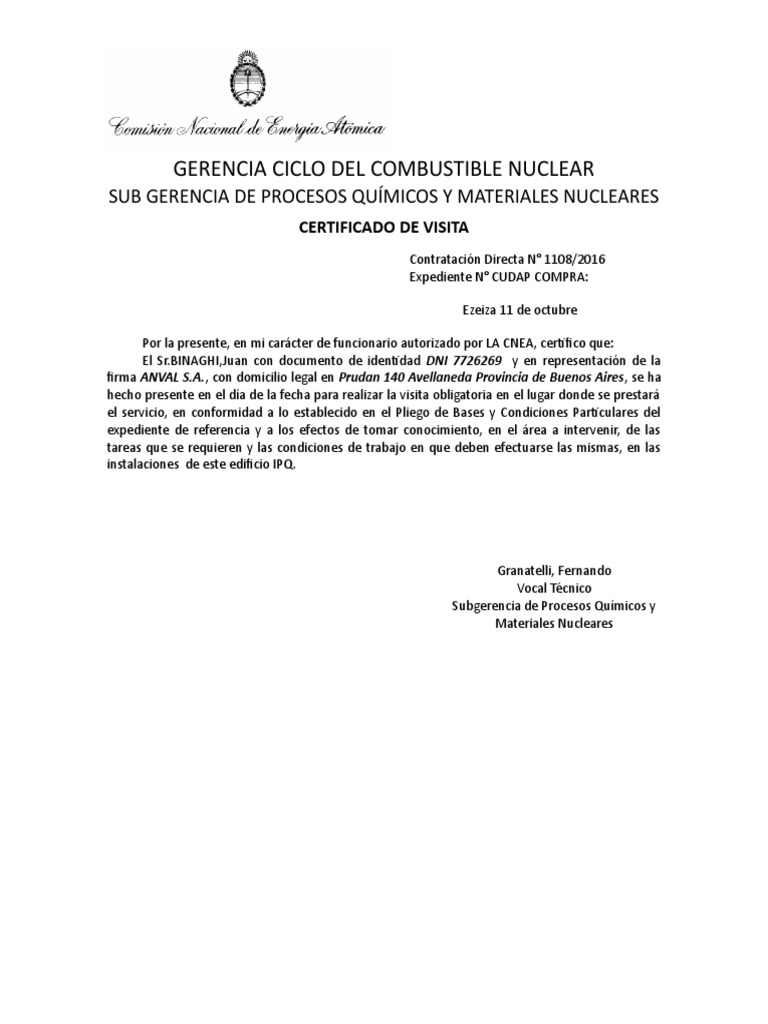 Comisión Nacional de Energía Atómica

GERENCIA CICLO DEL COMBUSTIBLE NUCLEAR
SUB GERENCIA DE PROCESOS QUÍMICOS Y MATERIALES NUCLEARES

CERTIFICADO DE VISITA

Contratación Directa N° 1108/2016
Expediente N° CUDAP COMPRA:

Ezeiza 11 de octubre

Por la presente, en mi carácter de funcionario autorizado por LA CNEA, certifico que:

El Sr.BINAGHI,Juan con documento de identidad DNI 7726269 y en representación de la firma ANVAL S.A., con domicilio legal en Prudan 140 Avellaneda Provincia de Buenos Aires, se ha hecho presente en el día de la fecha para realizar la visita obligatoria en el lugar donde se prestará el servicio, en conformidad a lo establecido en el Pliego de Bases y Condiciones Particulares del expediente de referencia y a los efectos de tomar conocimiento, en el área a intervenir, de las tareas que se requieren y las condiciones de trabajo en que deben efectuarse las mismas, en las instalaciones de este edificio IPQ.

Granatelli, Fernando
Vocal Técnico
Subgerencia de Procesos Químicos y
Materiales Nucleares